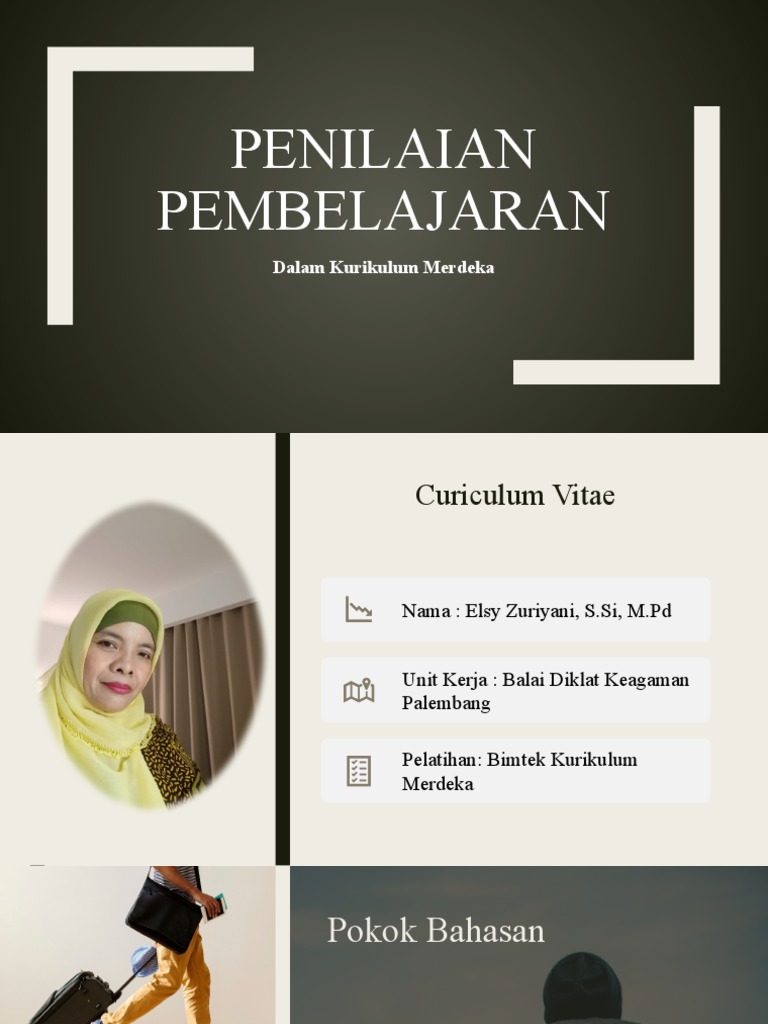 PENILAIAN PEMBELAJARAN

Dalam Kurikulum Merdeka

Curiculum Vitae

Nama : Elsy Zuriyani, S.Si, M.Pd

Unit Kerja : Balai Diklat Keagaman Palembang

Pelatihan: Bimtek Kurikulum Merdeka

Pokok Bahasan